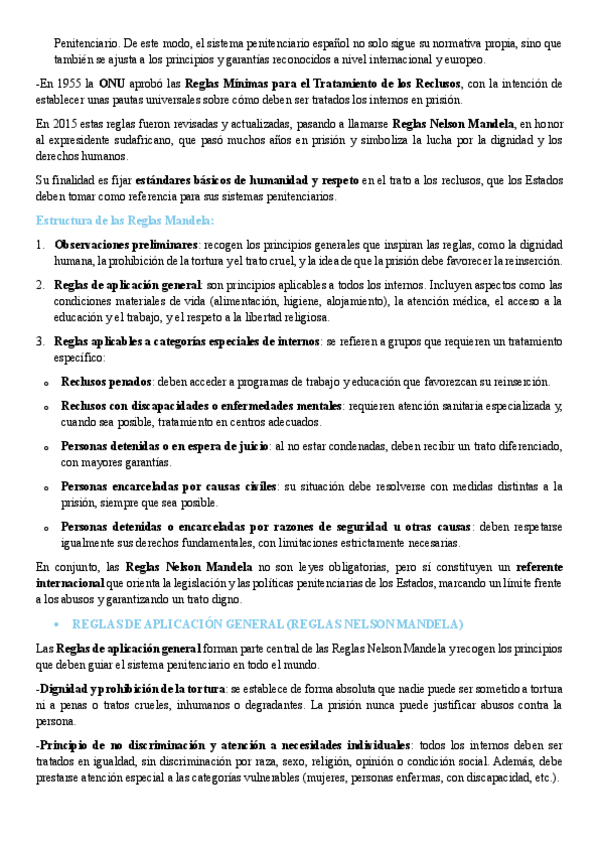 Penitenciario. De este modo, el sistema penitenciario español no solo sigue su normativa propia, sino que también se ajusta a los principios y garantías reconocidos a nivel internacional y europeo.

-En 1955 la ONU aprobó las Reglas Mínimas para el Tratamiento de los Reclusos, con la intención de establecer unas pautas universales sobre cómo deben ser tratados los internos en prisión.

En 2015 estas reglas fueron revisadas y actualizadas, pasando a llamarse Reglas Nelson Mandela, en honor al expresidente sudafricano, que pasó muchos años en prisión y simboliza la lucha por la dignidad y los derechos humanos.

Su finalidad es fijar estándares básicos de humanidad y respeto en el trato a los reclusos, que los Estados deben tomar como referencia para sus sistemas penitenciarios.

Estructura de las Reglas Mandela:

1. Observaciones preliminares: recogen los principios generales que inspiran las reglas, como la dignidad humana, la prohibición de la tortura y el trato cruel, y la idea de que la prisión debe favorecer la reinserción.

2. Reglas de aplicación general: son principios aplicables a todos los internos. Incluyen aspectos como las condiciones materiales de vida (alimentación, higiene, alojamiento), la atención médica, el acceso a la educación y el trabajo, y el respeto a la libertad religiosa.

3. Reglas aplicables a categorías especiales de internos: se refieren a grupos que requieren un tratamiento específico:

o Reclusos penados: deben acceder a programas de trabajo y educación que favorezcan su reinserción.

o Reclusos con discapacidades o enfermedades mentales: requieren atención sanitaria especializada y, cuando sea posible, tratamiento en centros adecuados.

o Personas detenidas o en espera de juicio: al no estar condenadas, deben recibir un trato diferenciado, con mayores garantías.

o Personas encarceladas por causas civiles: su situación debe resolverse con medidas distintas a la prisión, siempre que sea posible.

o Personas detenidas o encarceladas por razones de seguridad u otras causas: deben respetarse igualmente sus derechos fundamentales, con limitaciones estrictamente necesarias.

En conjunto, las Reglas Nelson Mandela no son leyes obligatorias, pero sí constituyen un referente internacional que orienta la legislación y las políticas penitenciarias de los Estados, marcando un límite frente a los abusos y garantizando un trato digno.

• REGLAS DE APLICACIÓN GENERAL (REGLAS NELSON MANDELA)

Las Reglas de aplicación general forman parte central de las Reglas Nelson Mandela y recogen los principios que deben guiar el sistema penitenciario en todo el mundo.

-Dignidad y prohibición de la tortura: se establece de forma absoluta que nadie puede ser sometido a tortura ni a penas o tratos crueles, inhumanos o degradantes. La prisión nunca puede justificar abusos contra la persona.

-Principio de no discriminación y atención a necesidades individuales: todos los internos deben ser tratados en igualdad, sin discriminación por raza, sexo, religión, opinión o condición social. Además, debe prestarse atención especial a las categorías vulnerables (mujeres, personas enfermas, con discapacidad, etc.).